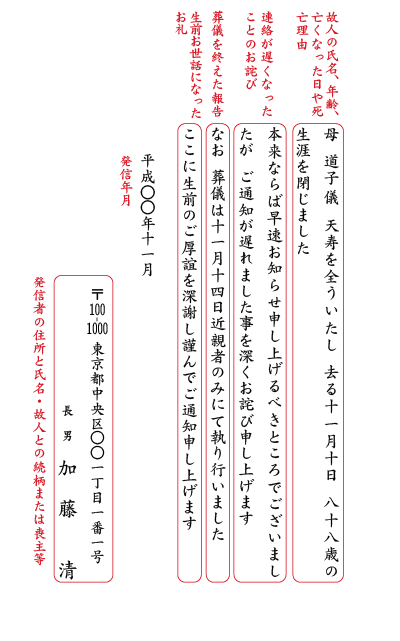 故人の氏名、年齢、亡くなった日や死亡理由

母　道子儀　天寿を全ういたし　去る十一月十日　八十八歳の生涯を閉じました

連絡が遅くなったことのお詫び

本来ならば早速お知らせ申し上げるべきところでございましたが　ご通知が遅れました事を深くお詫び申し上げます

葬儀を終えた報告

なお　葬儀は十一月十四日近親者のみにて執り行いました

生前お世話になったお礼

ここに生前のご厚誼を深謝し謹んでご通知申し上げます

発信年月

平成〇〇年十一月

〒100-1000
東京都中央区〇〇一丁目一番一号
長男　加藤　清

発信者の住所と氏名・故人との続柄または喪主等